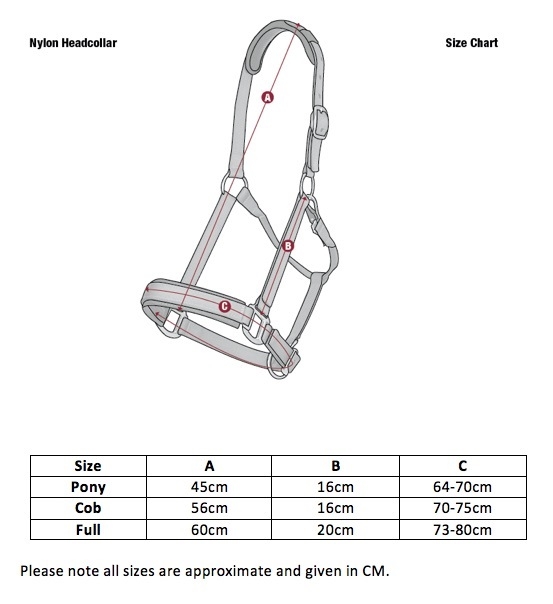 Nylon Headcollar

Size Chart

A

B

C

| Size | A | B | C |
|---|---|---|---|
| Pony | 45cm | 16cm | 64-70cm |
| Cob | 56cm | 16cm | 70-75cm |
| Full | 60cm | 20cm | 73-80cm |

Please note all sizes are approximate and given in CM.